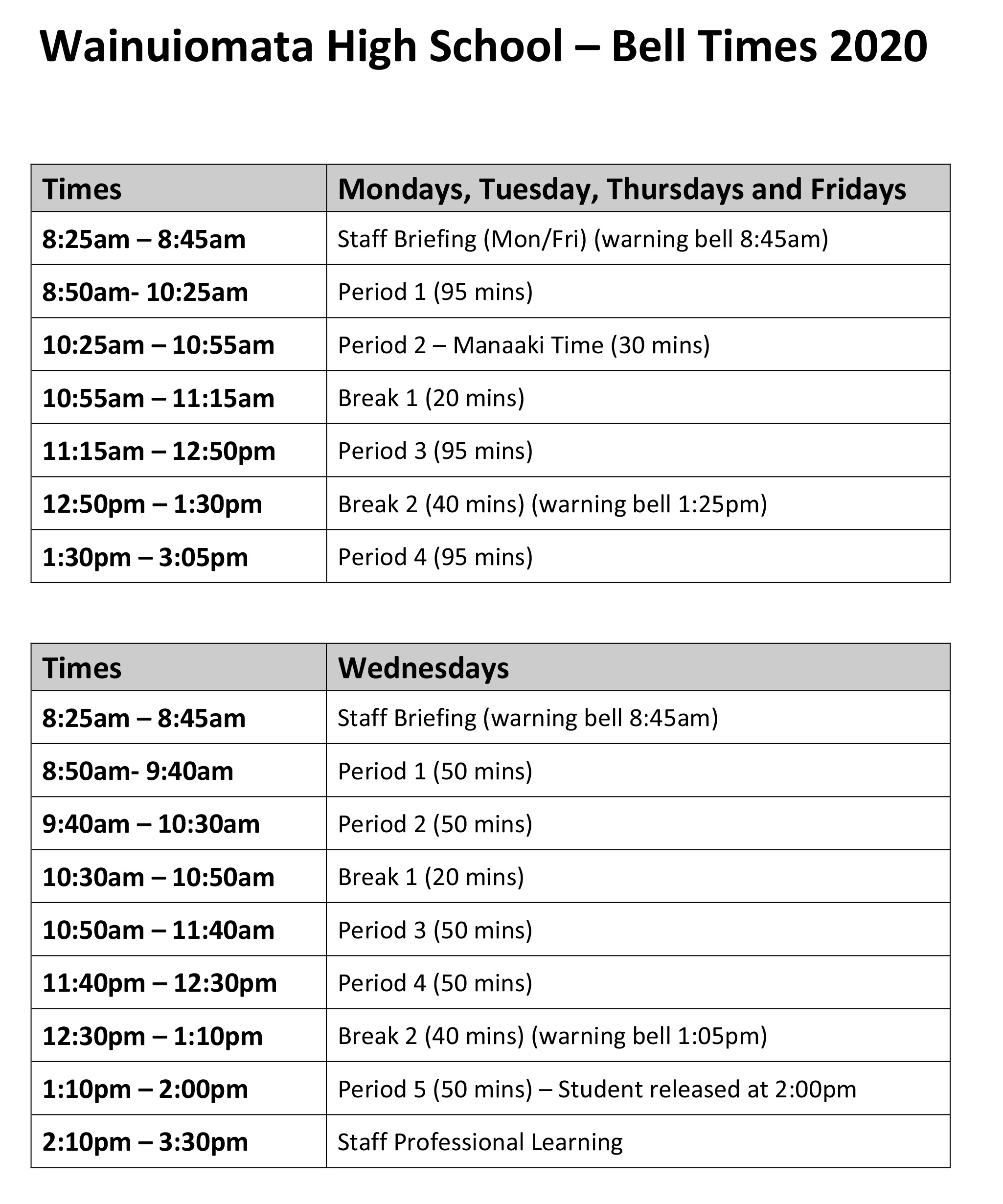 Wainuiomata High School – Bell Times 2020

| Times | Mondays, Tuesday, Thursdays and Fridays |
|---|---|
| 8:25am – 8:45am | Staff Briefing (Mon/Fri) (warning bell 8:45am) |
| 8:50am- 10:25am | Period 1 (95 mins) |
| 10:25am – 10:55am | Period 2 – Manaaki Time (30 mins) |
| 10:55am – 11:15am | Break 1 (20 mins) |
| 11:15am – 12:50pm | Period 3 (95 mins) |
| 12:50pm – 1:30pm | Break 2 (40 mins) (warning bell 1:25pm) |
| 1:30pm – 3:05pm | Period 4 (95 mins) |

| Times | Wednesdays |
|---|---|
| 8:25am – 8:45am | Staff Briefing (warning bell 8:45am) |
| 8:50am- 9:40am | Period 1 (50 mins) |
| 9:40am – 10:30am | Period 2 (50 mins) |
| 10:30am – 10:50am | Break 1 (20 mins) |
| 10:50am – 11:40am | Period 3 (50 mins) |
| 11:40pm – 12:30pm | Period 4 (50 mins) |
| 12:30pm – 1:10pm | Break 2 (40 mins) (warning bell 1:05pm) |
| 1:10pm – 2:00pm | Period 5 (50 mins) – Student released at 2:00pm |
| 2:10pm – 3:30pm | Staff Professional Learning |